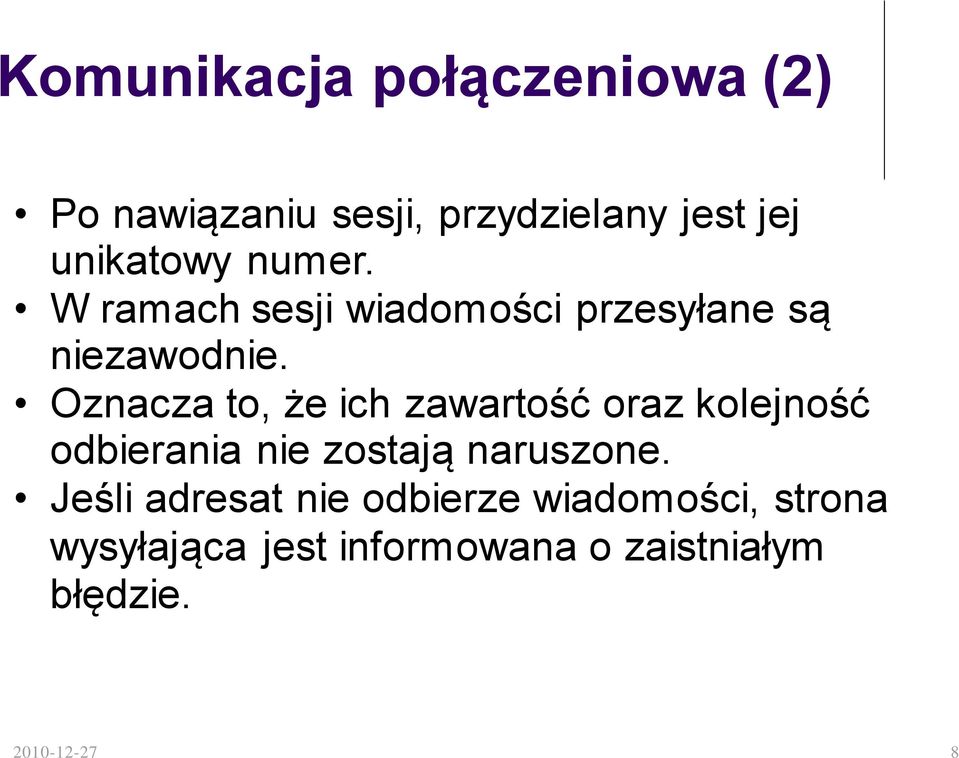 Komunikacja połączeniowa (2)

• Po nawiązaniu sesji, przydzielany jest jej unikatowy numer.
• W ramach sesji wiadomości przesyłane są niezawodnie.
• Oznacza to, że ich zawartość oraz kolejność odbierania nie zostają naruszone.
• Jeśli adresat nie odbierze wiadomości, strona wysyłająca jest informowana o zaistniałym błędzie.

2010-12-27

8